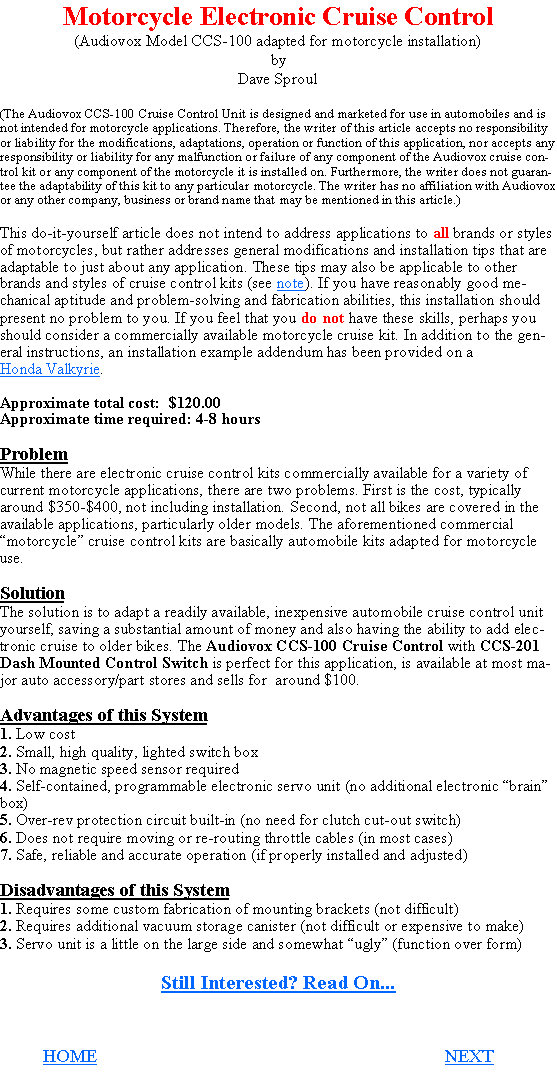 Motorcycle Electronic Cruise Control
(Audiovox Model CCS-100 adapted for motorcycle installation)
by
Dave Sproul

(The Audiovox CCS-100 Cruise Control Unit is designed and marketed for use in automobiles and is not intended for motorcycle applications. Therefore, the writer of this article accepts no responsibility or liability for the modifications, adaptations, operation or function of this application, nor accepts any responsibility or liability for any malfunction or failure of any component of the Audiovox cruise control kit or any component of the motorcycle it is installed on. Furthermore, the writer does not guarantee the adaptability of this kit to any particular motorcycle. The writer has no affiliation with Audiovox or any other company, business or brand name that may be mentioned in this article.)

This do-it-yourself article does not intend to address applications to all brands or styles of motorcycles, but rather addresses general modifications and installation tips that are adaptable to just about any application. These tips may also be applicable to other brands and styles of cruise control kits (see note). If you have reasonably good mechanical aptitude and problem-solving and fabrication abilities, this installation should present no problem to you. If you feel that you do not have these skills, perhaps you should consider a commercially available motorcycle cruise kit. In addition to the general instructions, an installation example addendum has been provided on a Honda Valkyrie.

Approximate total cost: $120.00
Approximate time required: 4-8 hours

Problem
While there are electronic cruise control kits commercially available for a variety of current motorcycle applications, there are two problems. First is the cost, typically around $350-$400, not including installation. Second, not all bikes are covered in the available applications, particularly older models. The aforementioned commercial “motorcycle” cruise control kits are basically automobile kits adapted for motorcycle use.

Solution
The solution is to adapt a readily available, inexpensive automobile cruise control unit yourself, saving a substantial amount of money and also having the ability to add electronic cruise to older bikes. The Audiovox CCS-100 Cruise Control with CCS-201 Dash Mounted Control Switch is perfect for this application, is available at most major auto accessory/part stores and sells for around $100.

Advantages of this System
1. Low cost
2. Small, high quality, lighted switch box
3. No magnetic speed sensor required
4. Self-contained, programmable electronic servo unit (no additional electronic “brain” box)
5. Over-rev protection circuit built-in (no need for clutch cut-out switch)
6. Does not require moving or re-routing throttle cables (in most cases)
7. Safe, reliable and accurate operation (if properly installed and adjusted)

Disadvantages of this System
1. Requires some custom fabrication of mounting brackets (not difficult)
2. Requires additional vacuum storage canister (not difficult or expensive to make)
3. Servo unit is a little on the large side and somewhat “ugly” (function over form)

Still Interested? Read On...

HOME

NEXT